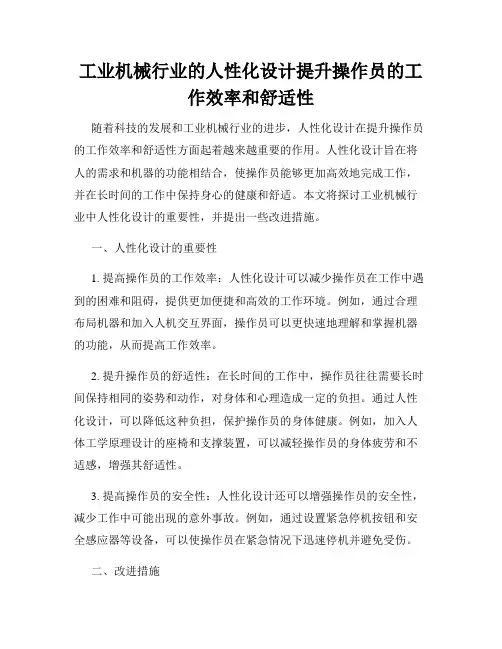 工业机械行业的人性化设计提升操作员的工作效率和舒适性

随着科技的发展和工业机械行业的进步，人性化设计在提升操作员的工作效率和舒适性方面起着越来越重要的作用。人性化设计旨在将人的需求和机器的功能相结合，使操作员能够更加高效地完成工作，并在长时间的工作中保持身心的健康和舒适。本文将探讨工业机械行业中人性化设计的重要性，并提出一些改进措施。

一、人性化设计的重要性

1. 提高操作员的工作效率：人性化设计可以减少操作员在工作中遇到的困难和阻碍，提供更加便捷和高效的工作环境。例如，通过合理布局机器和加入人机交互界面，操作员可以更快速地理解和掌握机器的功能，从而提高工作效率。

2. 提升操作员的舒适性：在长时间的工作中，操作员往往需要长时间保持相同的姿势和动作，对身体和心理造成一定的负担。通过人性化设计，可以降低这种负担，保护操作员的身体健康。例如，加入人体工学原理设计的座椅和支撑装置，可以减轻操作员的身体疲劳和不适感，增强其舒适性。

3. 提高操作员的安全性：人性化设计还可以增强操作员的安全性，减少工作中可能出现的意外事故。例如，通过设置紧急停机按钮和安全感应器等设备，可以使操作员在紧急情况下迅速停机并避免受伤。

二、改进措施